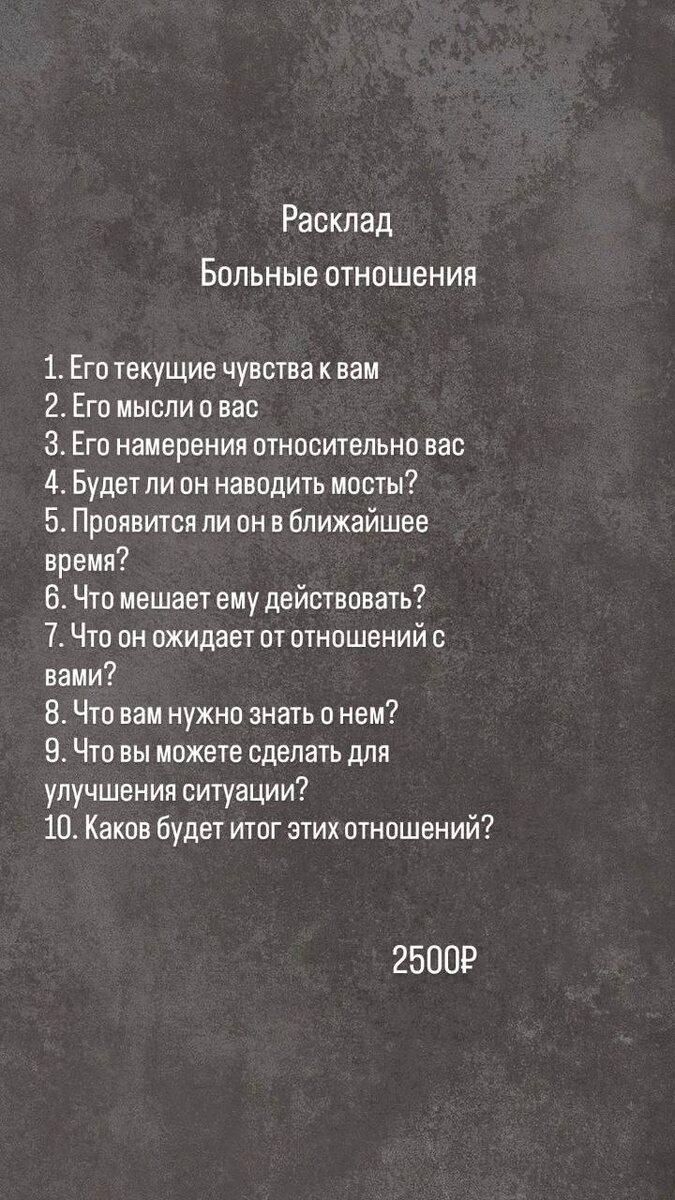 Расклад
Больные отношения

1. Его текущие чувства к вам
2. Его мысли о вас
3. Его намерения относительно вас
4. Будет ли он наводить мосты?
5. Проявится ли он в ближайшее время?
6. Что мешает ему действовать?
7. Что он ожидает от отношений с вами?
8. Что вам нужно знать о нем?
9. Что вы можете сделать для улучшения ситуации?
10. Каков будет итог этих отношений?

2500₽